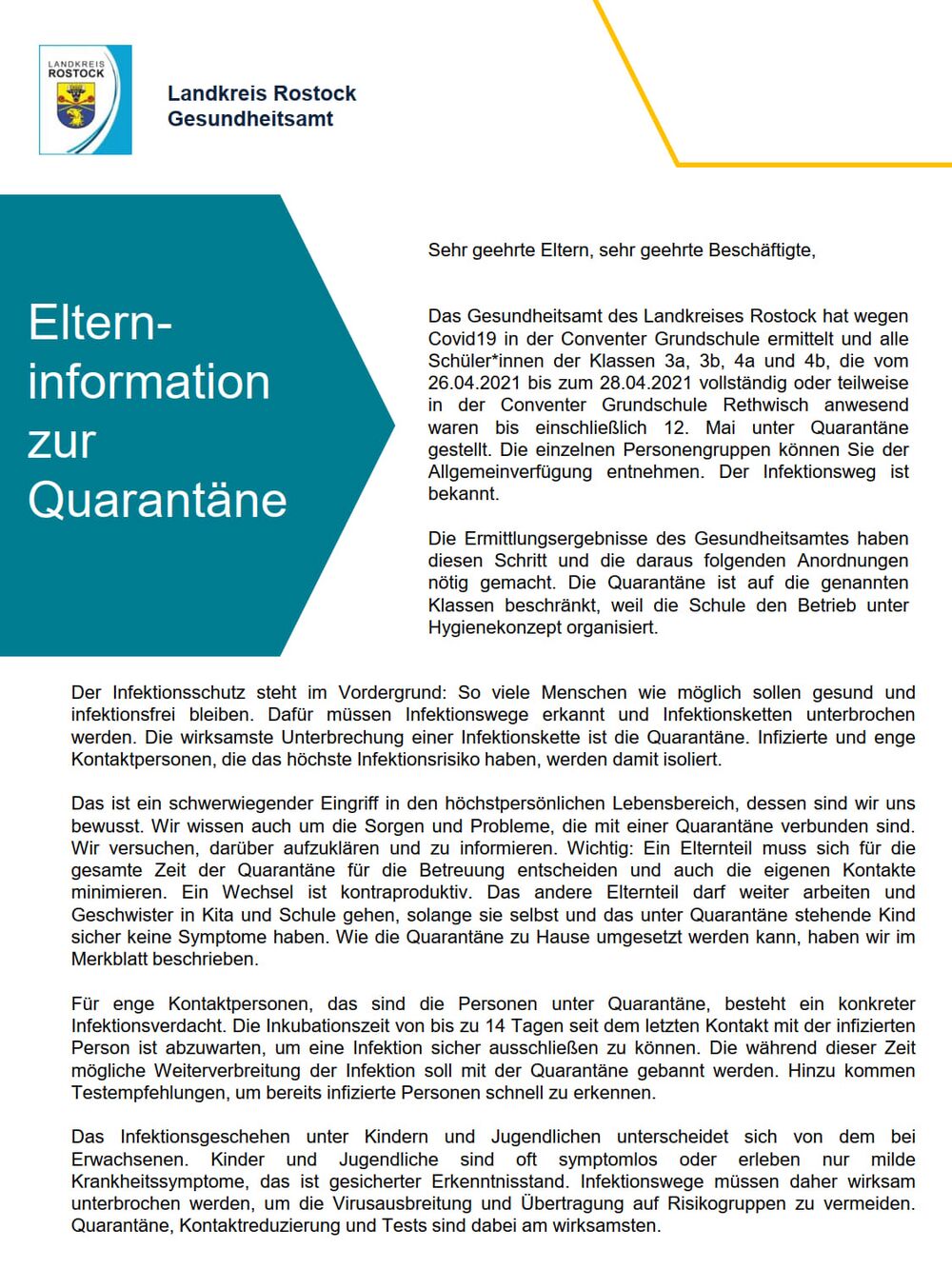 LANDKREIS ROSTOCK

Landkreis Rostock
Gesundheitsamt

Eltern-information zur Quarantäne

Sehr geehrte Eltern, sehr geehrte Beschäftigte,

Das Gesundheitsamt des Landkreises Rostock hat wegen Covid19 in der Conventer Grundschule ermittelt und alle Schüler*innen der Klassen 3a, 3b, 4a und 4b, die vom 26.04.2021 bis zum 28.04.2021 vollständig oder teilweise in der Conventer Grundschule Rethwisch anwesend waren bis einschließlich 12. Mai unter Quarantäne gestellt. Die einzelnen Personengruppen können Sie der Allgemeinverfügung entnehmen. Der Infektionsweg ist bekannt.

Die Ermittlungsergebnisse des Gesundheitsamtes haben diesen Schritt und die daraus folgenden Anordnungen nötig gemacht. Die Quarantäne ist auf die genannten Klassen beschränkt, weil die Schule den Betrieb unter Hygienekonzept organisiert.

Der Infektionsschutz steht im Vordergrund: So viele Menschen wie möglich sollen gesund und infektionsfrei bleiben. Dafür müssen Infektionswege erkannt und Infektionsketten unterbrochen werden. Die wirksamste Unterbrechung einer Infektionskette ist die Quarantäne. Infizierte und enge Kontaktpersonen, die das höchste Infektionsrisiko haben, werden damit isoliert.

Das ist ein schwerwiegender Eingriff in den höchstpersönlichen Lebensbereich, dessen sind wir uns bewusst. Wir wissen auch um die Sorgen und Probleme, die mit einer Quarantäne verbunden sind. Wir versuchen, darüber aufzuklären und zu informieren. Wichtig: Ein Elternteil muss sich für die gesamte Zeit der Quarantäne für die Betreuung entscheiden und auch die eigenen Kontakte minimieren. Ein Wechsel ist kontraproduktiv. Das andere Elternteil darf weiter arbeiten und Geschwister in Kita und Schule gehen, solange sie selbst und das unter Quarantäne stehende Kind sicher keine Symptome haben. Wie die Quarantäne zu Hause umgesetzt werden kann, haben wir im Merkblatt beschrieben.

Für enge Kontaktpersonen, das sind die Personen unter Quarantäne, besteht ein konkreter Infektionsverdacht. Die Inkubationszeit von bis zu 14 Tagen seit dem letzten Kontakt mit der infizierten Person ist abzuwarten, um eine Infektion sicher ausschließen zu können. Die während dieser Zeit mögliche Weiterverbreitung der Infektion soll mit der Quarantäne gebannt werden. Hinzu kommen Testempfehlungen, um bereits infizierte Personen schnell zu erkennen.

Das Infektionsgeschehen unter Kindern und Jugendlichen unterscheidet sich von dem bei Erwachsenen. Kinder und Jugendliche sind oft symptomlos oder erleben nur milde Krankheitssymptome, das ist gesicherter Erkenntnisstand. Infektionswege müssen daher wirksam unterbrochen werden, um die Virusausbreitung und Übertragung auf Risikogruppen zu vermeiden. Quarantäne, Kontaktreduzierung und Tests sind dabei am wirksamsten.